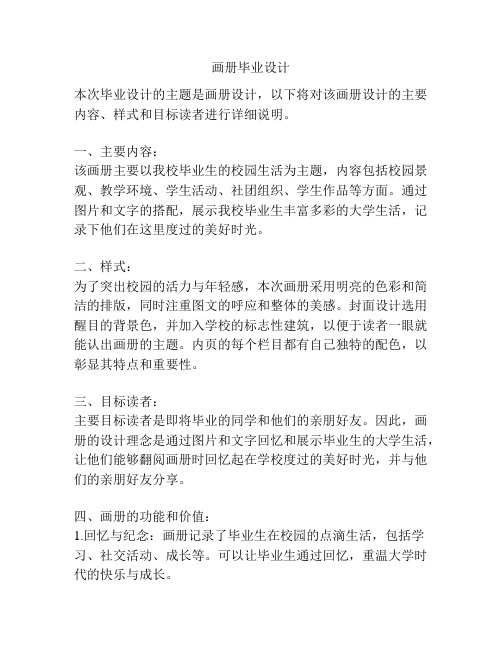 画册毕业设计

本次毕业设计的主题是画册设计，以下将对该画册设计的主要内容、样式和目标读者进行详细说明。

一、主要内容：
该画册主要以我校毕业生的校园生活为主题，内容包括校园景观、教学环境、学生活动、社团组织、学生作品等方面。通过图片和文字的搭配，展示我校毕业生丰富多彩的大学生活，记录下他们在这里度过的美好时光。

二、样式：
为了突出校园的活力与年轻感，本次画册采用明亮的色彩和简洁的排版，同时注重图文的呼应和整体的美感。封面设计选用醒目的背景色，并加入学校的标志性建筑，以便于读者一眼就能认出画册的主题。内页的每个栏目都有自己独特的配色，以彰显其特点和重要性。

三、目标读者：
主要目标读者是即将毕业的同学和他们的亲朋好友。因此，画册的设计理念是通过图片和文字回忆和展示毕业生的大学生活，让他们能够翻阅画册时回忆起在学校度过的美好时光，并与他们的亲朋好友分享。

四、画册的功能和价值：
1.回忆与纪念：画册记录了毕业生在校园的点滴生活，包括学习、社交活动、成长等。可以让毕业生通过回忆，重温大学时代的快乐与成长。